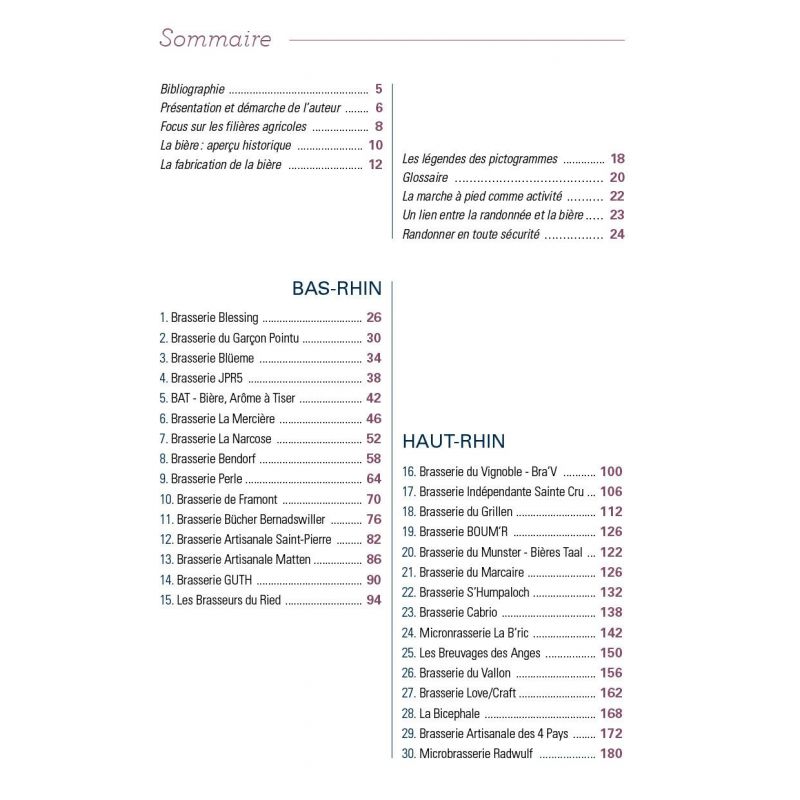 Sommaire

Bibliographie 5
Présentation et démarche de l'auteur 6
Focus sur les filières agricoles 8
La bière : aperçu historique 10
La fabrication de la bière 12

Les légendes des pictogrammes 18
Glossaire 20
La marche à pied comme activité 22
Un lien entre la randonnée et la bière 23
Randonner en toute sécurité 24

BAS-RHIN

1. Brasserie Blessing 26
2. Brasserie du Garçon Pointu 30
3. Brasserie Blüeme 34
4. Brasserie JPR5 38
5. BAT - Bière, Arôme à Tiser 42
6. Brasserie La Mercière 46
7. Brasserie La Narcose 52
8. Brasserie Bendorf 58
9. Brasserie Perle 64
10. Brasserie de Framont 70
11. Brasserie Bücher Bernadswiller 76
12. Brasserie Artisanale Saint-Pierre 82
13. Brasserie Artisanale Matten 86
14. Brasserie GUTH 90
15. Les Brasseurs du Ried 94

HAUT-RHIN

16. Brasserie du Vignoble - Bra'V 100
17. Brasserie Indépendante Sainte Cru 106
18. Brasserie du Grillen 112
19. Brasserie BOUM'R 126
20. Brasserie du Munster - Bières Taal 122
21. Brasserie du Marcaire 126
22. Brasserie S'Humpaloch 132
23. Brasserie Cabrio 138
24. Micronrasserie La B'ric 142
25. Les Breuvages des Anges 150
26. Brasserie du Vallon 156
27. Brasserie Love/Craft 162
28. La Bicephale 168
29. Brasserie Artisanale des 4 Pays 172
30. Microbrasserie Radwulf 180